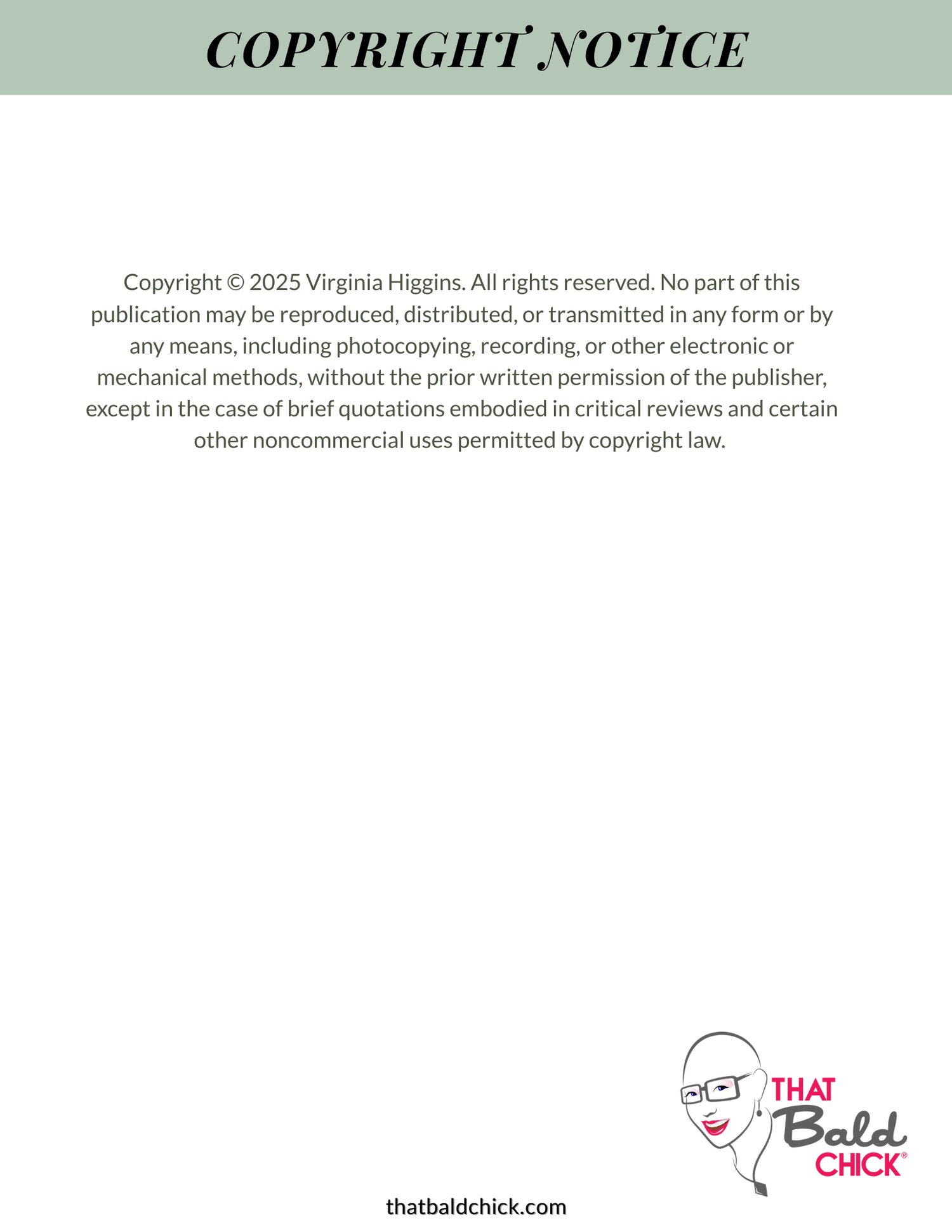 COPYRIGHT NOTICE

Copyright © 2025 Virginia Higgins. All rights reserved. No part of this publication may be reproduced, distributed, or transmitted in any form or by any means, including photocopying, recording, or other electronic or mechanical methods, without the prior written permission of the publisher, except in the case of brief quotations embodied in critical reviews and certain other noncommercial uses permitted by copyright law.

THAT Bald CHICK®

thatbaldchick.com